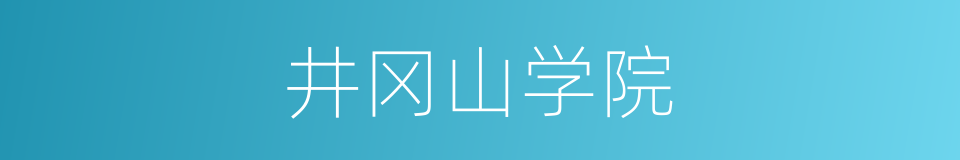 井冈山学院